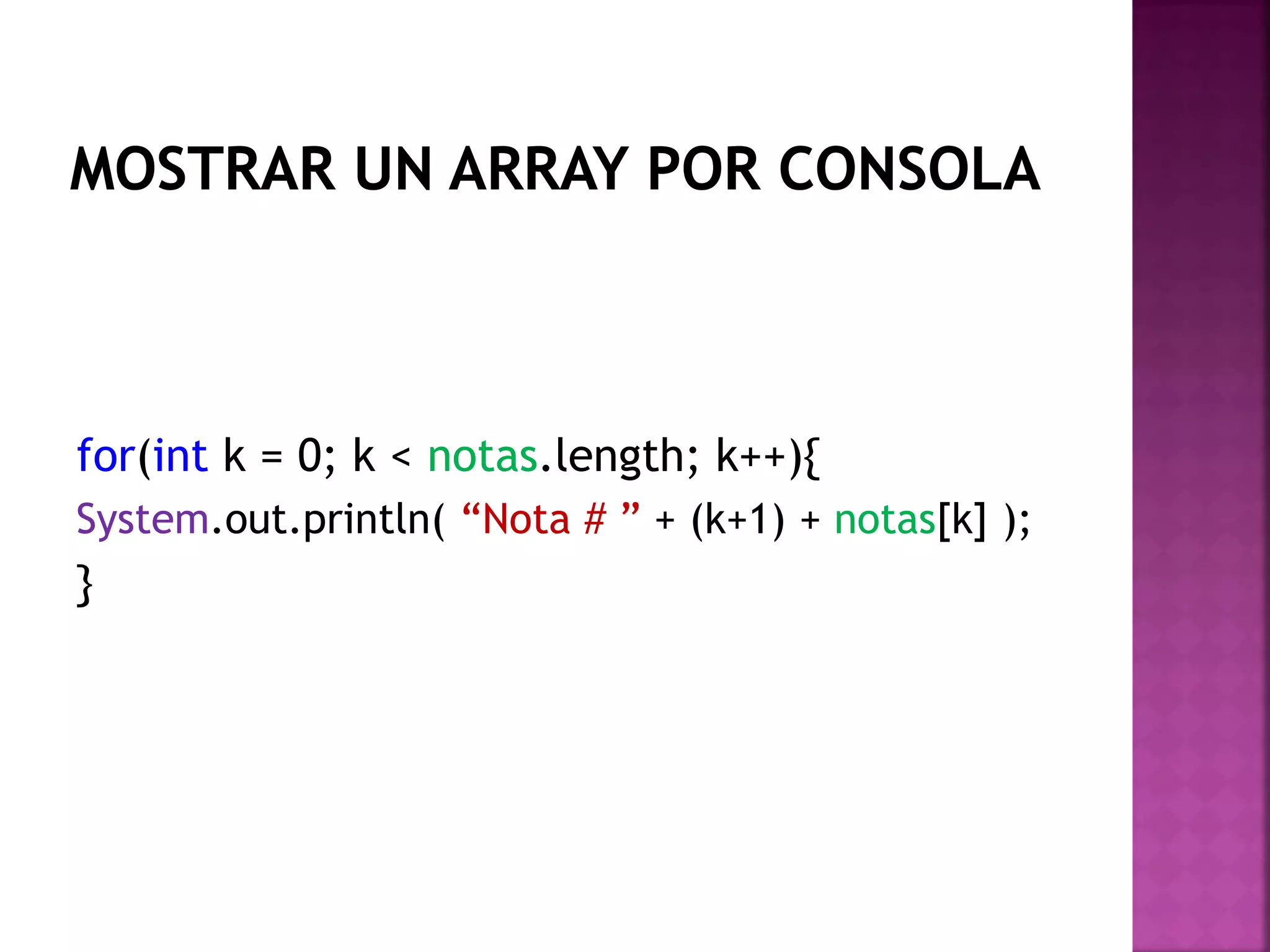 MOSTRAR UN ARRAY POR CONSOLA

for(int k = 0; k < notas.length; k++){
System.out.println( “Nota # ” + (k+1) + notas[k] );
}